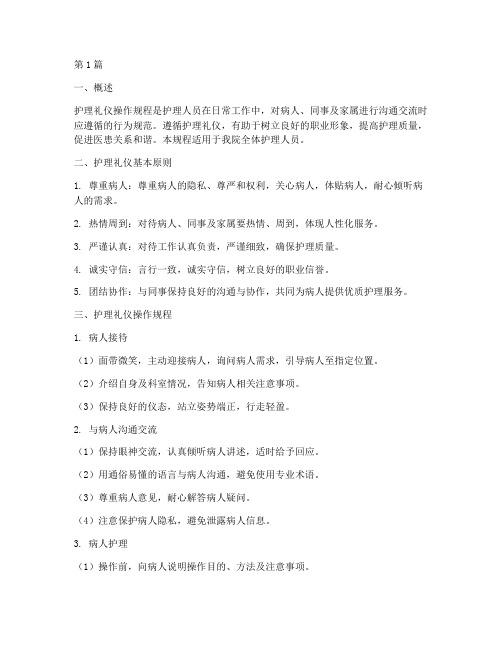 第1篇

一、概述

护理礼仪操作规程是护理人员在日常工作中，对病人、同事及家属进行沟通交流时应遵循的行为规范。遵循护理礼仪，有助于树立良好的职业形象，提高护理质量，促进医患关系和谐。本规程适用于我院全体护理人员。

二、护理礼仪基本原则

1. 尊重病人：尊重病人的隐私、尊严和权利，关心病人，体贴病人，耐心倾听病人的需求。

2. 热情周到：对待病人、同事及家属要热情、周到，体现人性化服务。

3. 严谨认真：对待工作认真负责，严谨细致，确保护理质量。

4. 诚实守信：言行一致，诚实守信，树立良好的职业信誉。

5. 团结协作：与同事保持良好的沟通与协作，共同为病人提供优质护理服务。

三、护理礼仪操作规程

1. 病人接待

（1）面带微笑，主动迎接病人，询问病人需求，引导病人至指定位置。

（2）介绍自身及科室情况，告知病人相关注意事项。

（3）保持良好的仪态，站立姿势端正，行走轻盈。

2. 与病人沟通交流

（1）保持眼神交流，认真倾听病人讲述，适时给予回应。

（2）用通俗易懂的语言与病人沟通，避免使用专业术语。

（3）尊重病人意见，耐心解答病人疑问。

（4）注意保护病人隐私，避免泄露病人信息。

3. 病人护理

（1）操作前，向病人说明操作目的、方法及注意事项。